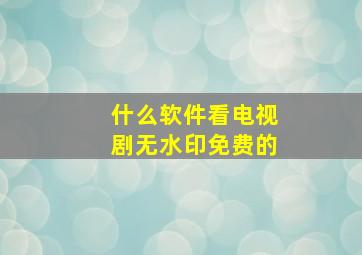 什么软件看电视剧无水印免费的